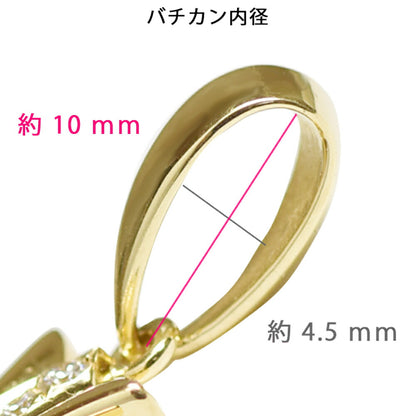 バチカン内径

約 10 mm

約 4.5 mm